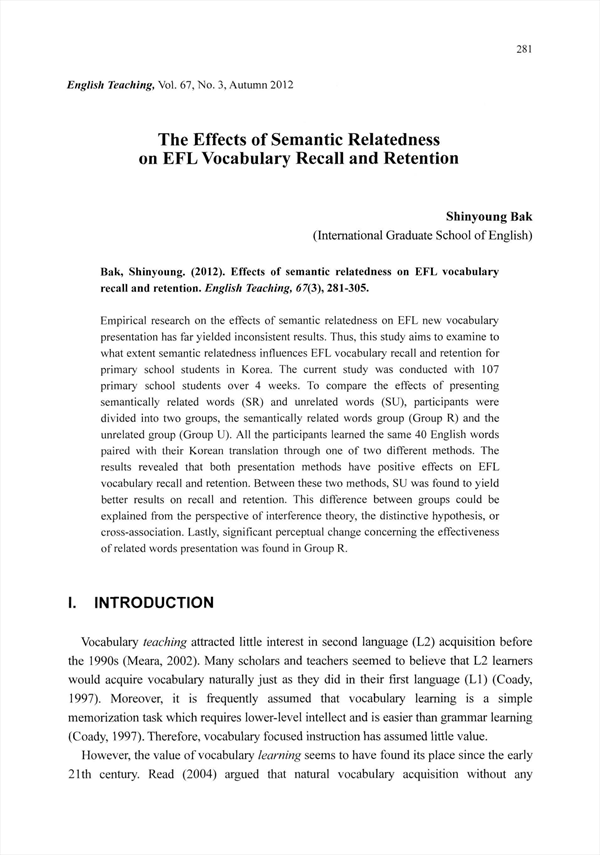 281

English Teaching, Vol. 67, No. 3, Autumn 2012

The Effects of Semantic Relatedness on EFL Vocabulary Recall and Retention

Shinyoung Bak
(International Graduate School of English)

Bak, Shinyoung. (2012). Effects of semantic relatedness on EFL vocabulary recall and retention. English Teaching, 67(3), 281-305.

Empirical research on the effects of semantic relatedness on EFL new vocabulary presentation has far yielded inconsistent results. Thus, this study aims to examine to what extent semantic relatedness influences EFL vocabulary recall and retention for primary school students in Korea. The current study was conducted with 107 primary school students over 4 weeks. To compare the effects of presenting semantically related words (SR) and unrelated words (SU), participants were divided into two groups, the semantically related words group (Group R) and the unrelated group (Group U). All the participants learned the same 40 English words paired with their Korean translation through one of two different methods. The results revealed that both presentation methods have positive effects on EFL vocabulary recall and retention. Between these two methods, SU was found to yield better results on recall and retention. This difference between groups could be explained from the perspective of interference theory, the distinctive hypothesis, or cross-association. Lastly, significant perceptual change concerning the effectiveness of related words presentation was found in Group R.

I. INTRODUCTION

Vocabulary teaching attracted little interest in second language (L2) acquisition before the 1990s (Meara, 2002). Many scholars and teachers seemed to believe that L2 learners would acquire vocabulary naturally just as they did in their first language (L1) (Coady, 1997). Moreover, it is frequently assumed that vocabulary learning is a simple memorization task which requires lower-level intellect and is easier than grammar learning (Coady, 1997). Therefore, vocabulary focused instruction has assumed little value.

However, the value of vocabulary learning seems to have found its place since the early 21th century. Read (2004) argued that natural vocabulary acquisition without any